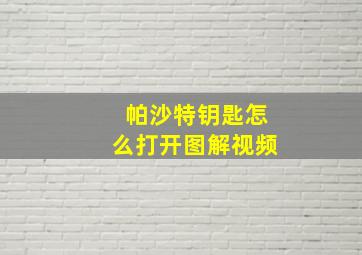 帕沙特钥匙怎么打开图解视频